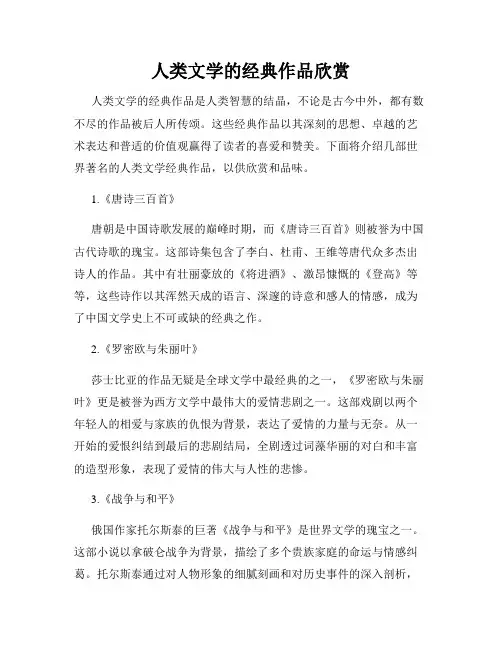 人类文学的经典作品欣赏

人类文学的经典作品是人类智慧的结晶，不论是古今中外，都有数不尽的作品被后人所传颂。这些经典作品以其深刻的思想、卓越的艺术表达和普适的价值观赢得了读者的喜爱和赞美。下面将介绍几部世界著名的人类文学经典作品，以供欣赏和品味。

1.《唐诗三百首》

唐朝是中国诗歌发展的巅峰时期，而《唐诗三百首》则被誉为中国古代诗歌的瑰宝。这部诗集包含了李白、杜甫、王维等唐代众多杰出诗人的作品。其中有壮丽豪放的《将进酒》、激昂慷慨的《登高》等等，这些诗作以其浑然天成的语言、深邃的诗意和感人的情感，成为了中国文学史上不可或缺的经典之作。

2.《罗密欧与朱丽叶》

莎士比亚的作品无疑是全球文学中最经典的之一，《罗密欧与朱丽叶》更是被誉为西方文学中最伟大的爱情悲剧之一。这部戏剧以两个年轻人的相爱与家族的仇恨为背景，表达了爱情的力量与无奈。从一开始的爱恨纠结到最后的悲剧结局，全剧透过词藻华丽的对白和丰富的造型形象，表现了爱情的伟大与人性的悲惨。

3.《战争与和平》

俄国作家托尔斯泰的巨著《战争与和平》是世界文学的瑰宝之一。这部小说以拿破仑战争为背景，描绘了多个贵族家庭的命运与情感纠葛。托尔斯泰通过对人物形象的细腻刻画和对历史事件的深入剖析，